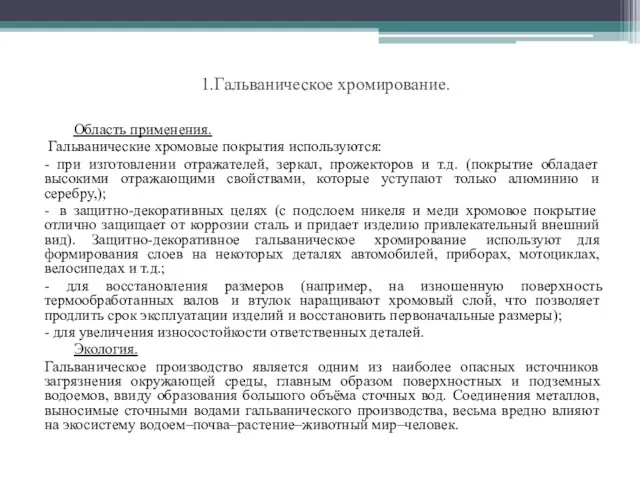 1.Гальваническое хромирование.

Область применения.

Гальванические хромовые покрытия используются:

- при изготовлении отражателей, зеркал, прожекторов и т.д. (покрытие обладает высокими отражающими свойствами, которые уступают только алюминию и серебру,);

- в защитно-декоративных целях (с подслоем никеля и меди хромовое покрытие отлично защищает от коррозии сталь и придает изделию привлекательный внешний вид). Защитно-декоративное гальваническое хромирование используют для формирования слоев на некоторых деталях автомобилей, приборах, мотоциклах, велосипедах и т.д.;

- для восстановления размеров (например, на изношенную поверхность термообработанных валов и втулок наращивают хромовый слой, что позволяет продлить срок эксплуатации изделий и восстановить первоначальные размеры);

- для увеличения износостойкости ответственных деталей.

Экология.

Гальваническое производство является одним из наиболее опасных источников загрязнения окружающей среды, главным образом поверхностных и подземных водоемов, ввиду образования большого объёма сточных вод. Соединения металлов, выносимые сточными водами гальванического производства, весьма вредно влияют на экосистему водоем–почва–растение–животный мир–человек.